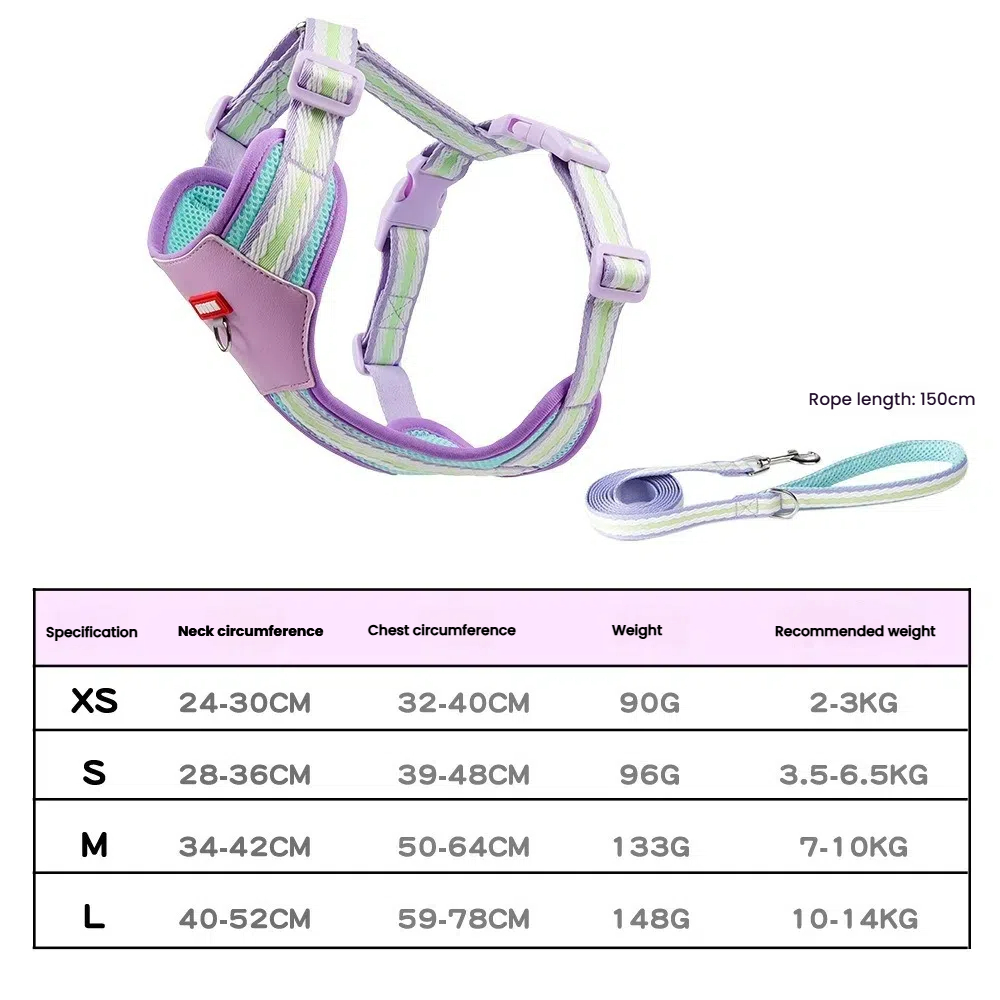 Rope length: 150cm

| Specification | Neck circumference | Chest circumference | Weight | Recommended weight |
|---|---|---|---|---|
| XS | 24-30CM | 32-40CM | 90G | 2-3KG |
| S | 28-36CM | 39-48CM | 96G | 3.5-6.5KG |
| M | 34-42CM | 50-64CM | 133G | 7-10KG |
| L | 40-52CM | 59-78CM | 148G | 10-14KG |